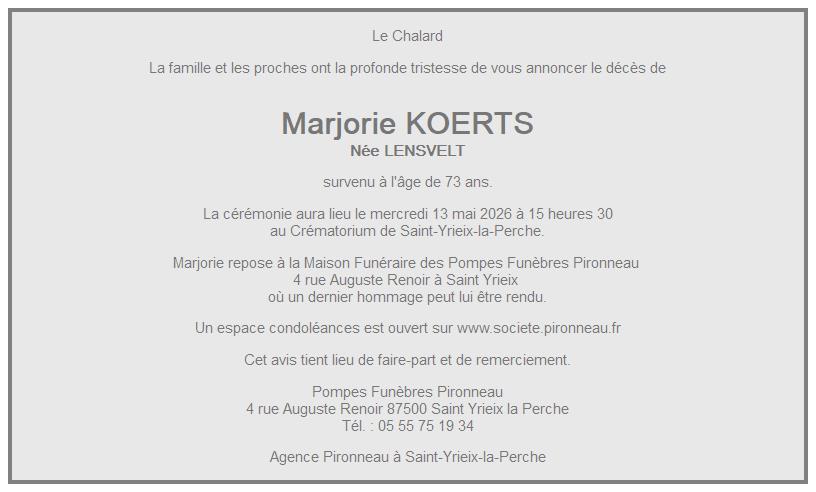 Le Chalard

La famille et les proches ont la profonde tristesse de vous annoncer le décès de

Marjorie KOERTS
Née LENSVELT

survenu à l'âge de 73 ans.

La cérémonie aura lieu le mercredi 13 mai 2026 à 15 heures 30
au Crématorium de Saint-Yrieix-la-Perche.

Marjorie repose à la Maison Funéraire des Pompes Funèbres Pironneau
4 rue Auguste Renoir à Saint Yrieix
où un dernier hommage peut lui être rendu.

Un espace condoléances est ouvert sur www.societe.pironneau.fr

Cet avis tient lieu de faire-part et de remerciement.

Pompes Funèbres Pironneau
4 rue Auguste Renoir 87500 Saint Yrieix la Perche
Tél. : 05 55 75 19 34

Agence Pironneau à Saint-Yrieix-la-Perche